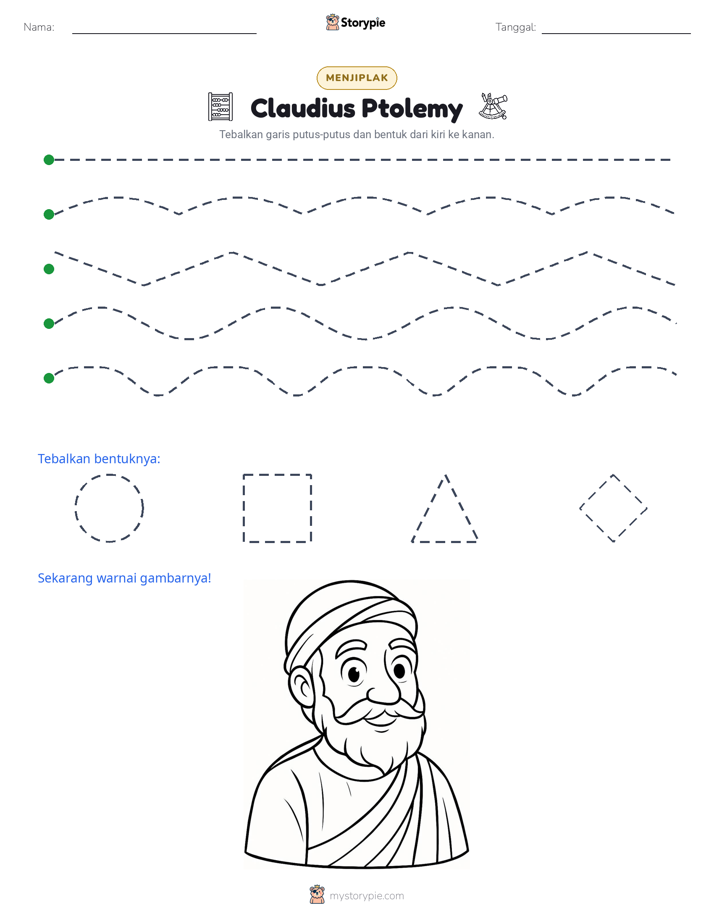 Nama: ____ Storypie Tanggal: ____

MENJIPLAK

Claudius Ptolemy

Tebalkan garis putus-putus dan bentuk dari kiri ke kanan.

Tebalkan bentuknya:

Sekarang warnai gambarnya!

mystorypie.com